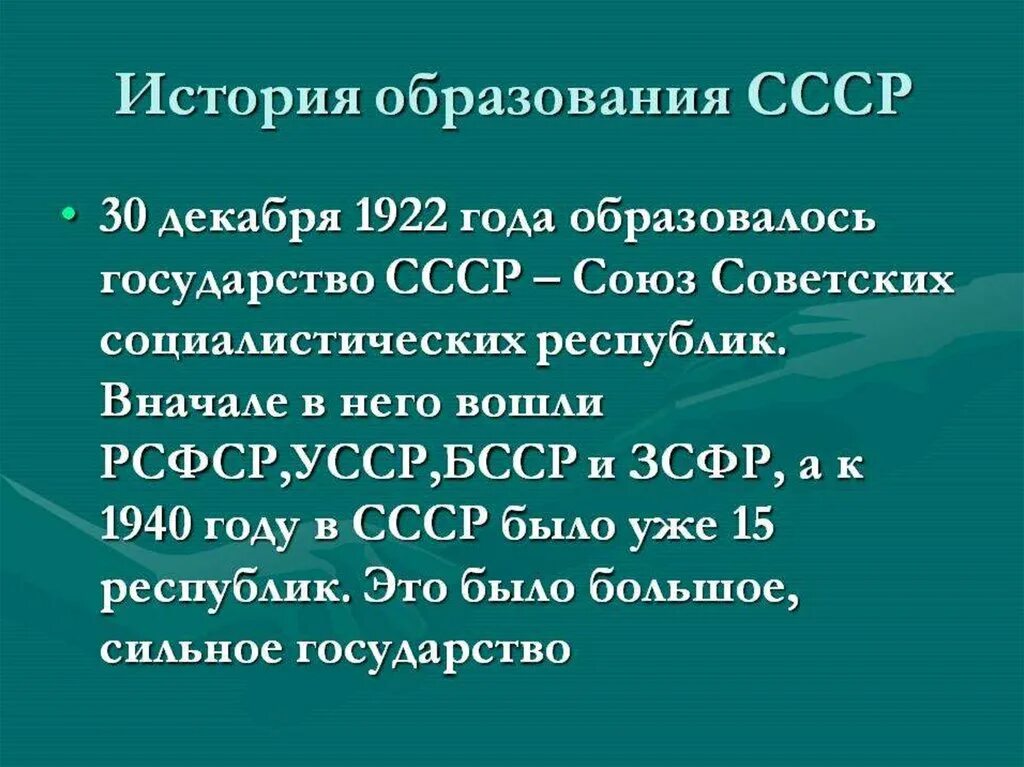 История образования СССР

• 30 декабря 1922 года образовалось государство СССР – Союз Советских социалистических республик. Вначале в него вошли РСФСР,УССР,БССР и ЗСФР, а к 1940 году в СССР было уже 15 республик. Это было большое, сильное государство